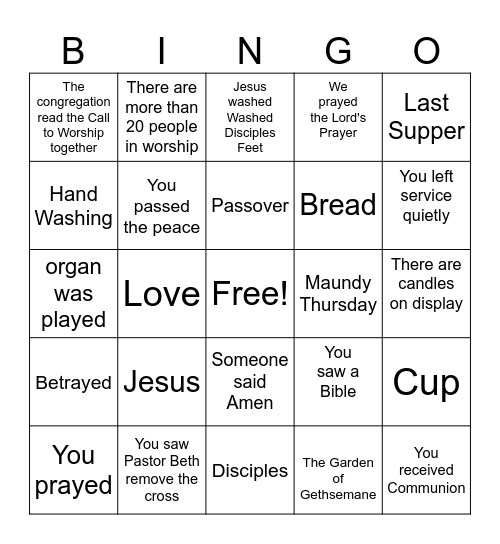 | B | I | N | G | O |
|---|---|---|---|---|
| The congregation read the Call to Worship together | There are more than 20 people in worship | Jesus washed Washed Disciples Feet | We prayed the Lord's Prayer | Last Supper |
| Hand Washing | You passed the peace | Passover | Bread | You left service quietly |
| organ was played | Love | Free! | Maundy Thursday | There are candles on display |
| Betrayed | Jesus | Someone said Amen | You saw a Bible | Cup |
| You prayed | You saw Pastor Beth remove the cross | Disciples | The Garden of Gethsemane | You received Communion |